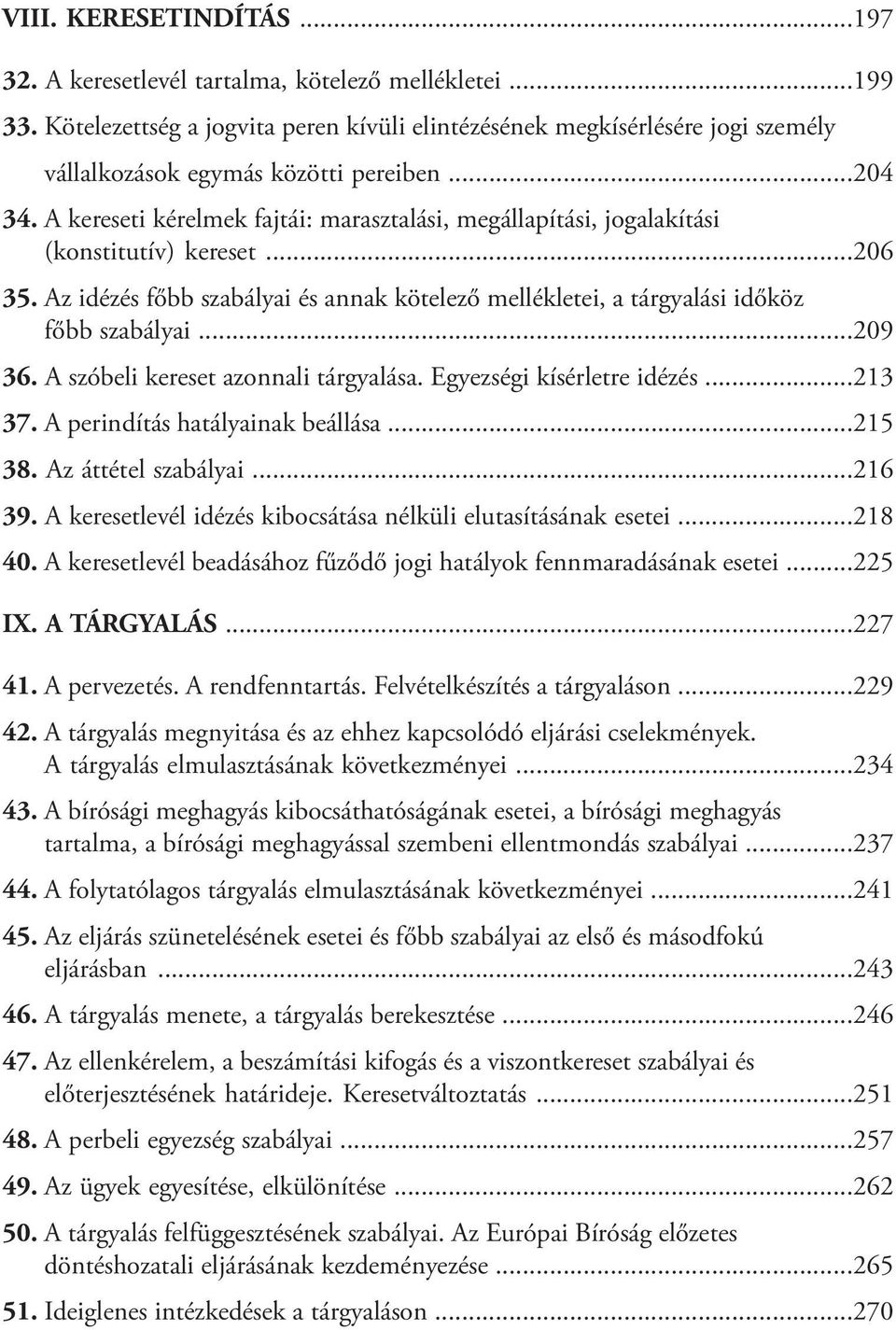 VIII. KERESETINDÍTÁS ...197

32. A keresetlevél tartalma, kötelező mellékletei ...199

33. Kötelezettség a jogvita peren kívüli elintézésének megkísérlésére jogi személy vállalkozások egymás közötti pereiben ...204

34. A kereseti kérelmek fajtái: marasztalási, megállapítási, jogalakítási (konstitutív) kereset ...206

35. Az idézés főbb szabályai és annak kötelező mellékletei, a tárgyalási időköz főbb szabályai ...209

36. A szóbeli kereset azonnali tárgyalása. Egyezségi kísérletre idézés ...213

37. A perindítás hatályainak beállása ...215

38. Az áttétel szabályai ...216

39. A keresetlevél idézés kibocsátása nélküli elutasításának esetei ...218

40. A keresetlevél beadásához fűződő jogi hatályok fennmaradásának esetei ...225

IX. A TÁRGYALÁS ...227

41. A pervezetés. A rendfenntartás. Felvételkészítés a tárgyaláson ...229

42. A tárgyalás megnyitása és az ehhez kapcsolódó eljárási cselekmények. A tárgyalás elmulasztásának következményei ...234

43. A bírósági meghagyás kibocsáthatóságának esetei, a bírósági meghagyás tartalma, a bírósági meghagyással szembeni ellentmondás szabályai ...237

44. A folytatólagos tárgyalás elmulasztásának következményei ...241

45. Az eljárás szünetelésének esetei és főbb szabályai az első és másodfokú eljárásban ...243

46. A tárgyalás menete, a tárgyalás berekesztése ...246

47. Az ellenkérelem, a beszámítási kifogás és a viszontkereset szabályai és előterjesztésének határideje. Keresetváltoztatás ...251

48. A perbeli egyezség szabályai ...257

49. Az ügyek egyesítése, elkülönítése ...262

50. A tárgyalás felfüggesztésének szabályai. Az Európai Bíróság előzetes döntéshozatali eljárásának kezdeményezése ...265

51. Ideiglenes intézkedések a tárgyaláson ...270